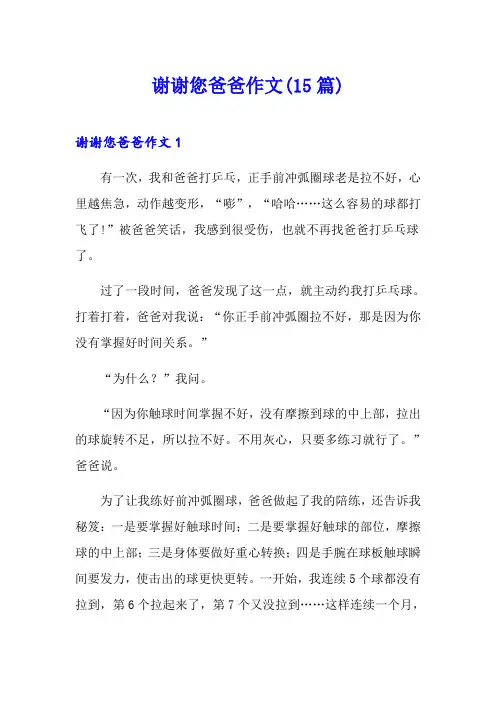 谢谢您爸爸作文(15篇)

谢谢您爸爸作文1

有一次，我和爸爸打乒乓，正手前冲弧圈球老是拉不好，心里越焦急，动作越变形，“嘭”，“哈哈……这么容易的球都打飞了!”被爸爸笑话，我感到很受伤，也就不再找爸爸打乒乓球了。

过了一段时间，爸爸发现了这一点，就主动约我打乒乓球。打着打着，爸爸对我说：“你正手前冲弧圈拉不好，那是因为你没有掌握好时间关系。”

“为什么？”我问。

“因为你触球时间掌握不好，没有摩擦到球的中上部，拉出的球旋转不足，所以拉不好。不用灰心，只要多练习就行了。”爸爸说。

为了让我练好前冲弧圈球，爸爸做起了我的陪练，还告诉我秘笈：一是要掌握好触球时间；二是要掌握好触球的部位，摩擦球的中上部；三是身体要做好重心转换；四是手腕在球板触球瞬间要发力，使击出的球更快更转。一开始，我连续5个球都没有拉到，第6个拉起来了，第7个又没拉到……这样连续一个月，